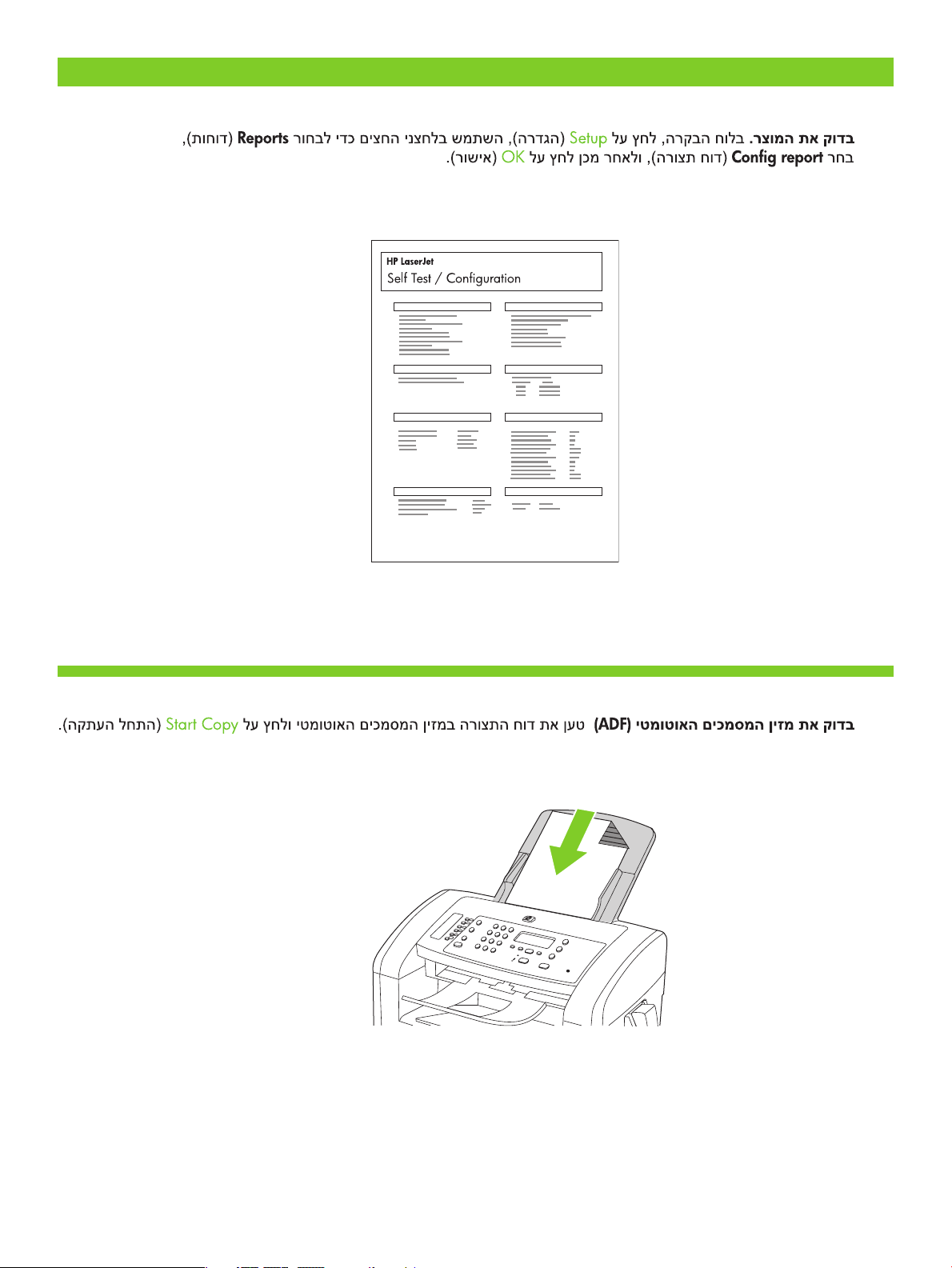 בדוק את המוצר. בלוח הבקרה, לחץ על Setup (הגדרה), השתמש בלחצני החצים כדי לבחור Reports (דוחות), בחר Config report (דוח תצורה), ולאחר מכן לחץ על OK (אישור).

HP LaserJet
Self Test / Configuration

בדוק את מזין המסמכים האוטומטי (ADF) טען את דוח התצורה במזין המסמכים האוטומטי ולחץ על Start Copy (התחל העתקה).